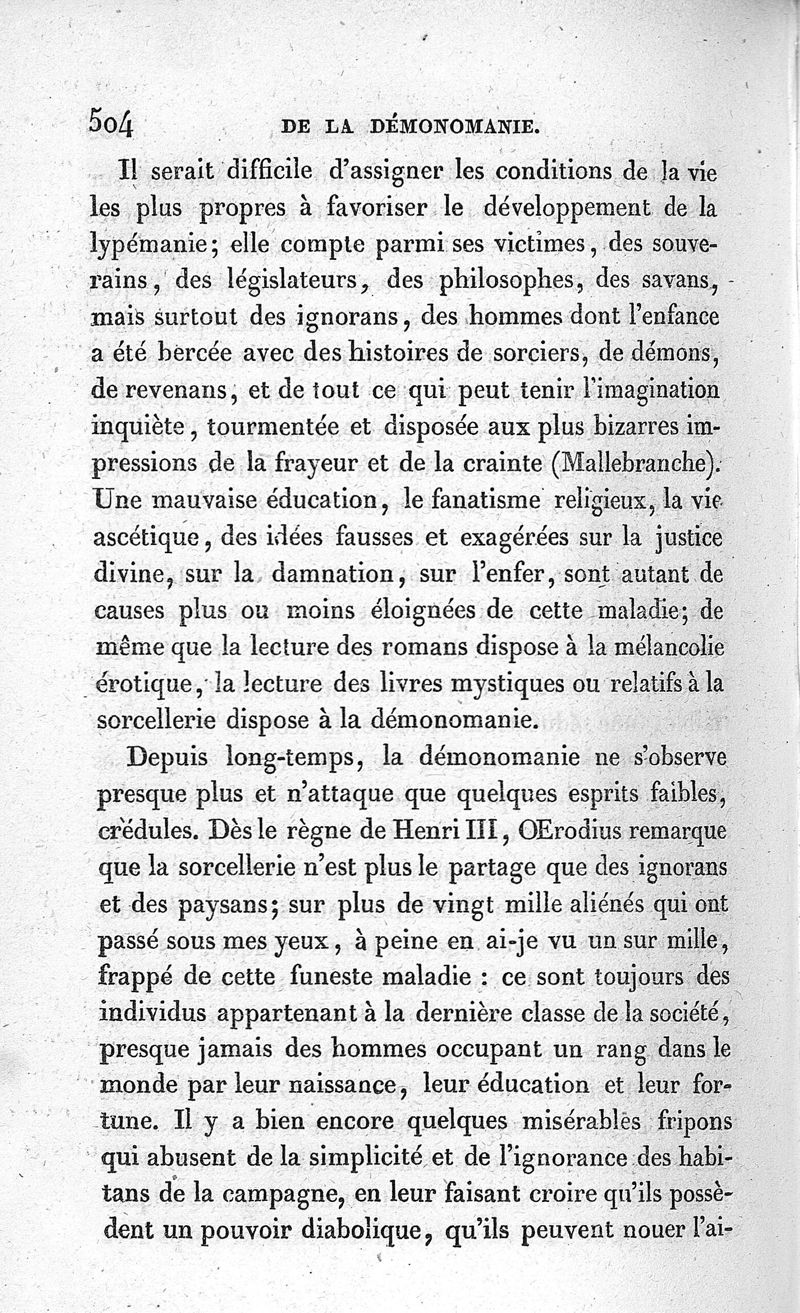 504 DE LA DÉMONOMANIE.

Il serait difficile d'assigner les conditions de la vie les plus propres à favoriser le développement de la lypémanie; elle compte parmi ses victimes, des souverains, des législateurs, des philosophes, des savans, mais surtout des ignorans, des hommes dont l'enfance a été bercée avec des histoires de sorciers, de démons, de revenans, et de tout ce qui peut tenir l'imagination inquiète, tourmentée et disposée aux plus bizarres impressions de la frayeur et de la crainte (Mallebranche). Une mauvaise éducation, le fanatisme religieux, la vie ascétique, des idées fausses et exagérées sur la justice divine, sur la damnation, sur l'enfer, sont autant de causes plus ou moins éloignées de cette maladie; de même que la lecture des romans dispose à la mélancolie érotique, la lecture des livres mystiques ou relatifs à la sorcellerie dispose à la démonomanie.

Depuis long-temps, la démonomanie ne s'observe presque plus et n'attaque que quelques esprits faibles, crédules. Dès le règne de Henri III, Œrodius remarque que la sorcellerie n'est plus le partage que des ignorans et des paysans; sur plus de vingt mille aliénés qui ont passé sous mes yeux, à peine en ai-je vu un sur mille, frappé de cette funeste maladie : ce sont toujours des individus appartenant à la dernière classe de la société, presque jamais des hommes occupant un rang dans le monde par leur naissance, leur éducation et leur fortune. Il y a bien encore quelques misérables fripons qui abusent de la simplicité et de l'ignorance des habitans de la campagne, en leur faisant croire qu'ils possèdent un pouvoir diabolique, qu'ils peuvent nouer l'ai-